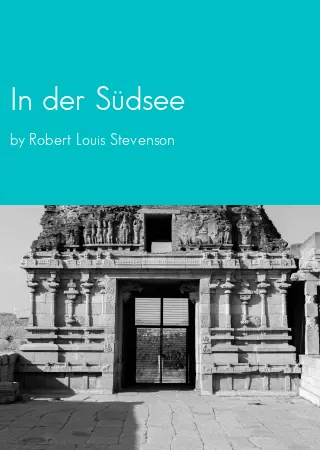 In der Südsee

by Robert Louis Stevenson